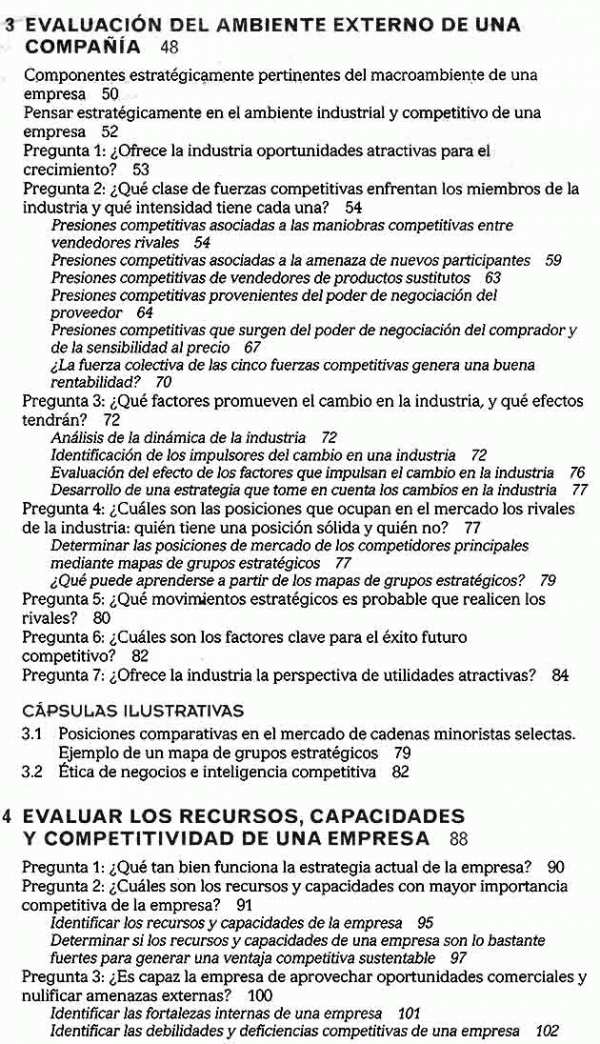 3 EVALUACIÓN DEL AMBIENTE EXTERNO DE UNA COMPAÑÍA 48

Componentes estratégicamente pertinentes del macroambiente de una empresa 50
Pensar estratégicamente en el ambiente industrial y competitivo de una empresa 52
Pregunta 1: ¿Ofrece la industria oportunidades atractivas para el crecimiento? 53
Pregunta 2: ¿Qué clase de fuerzas competitivas enfrentan los miembros de la industria y qué intensidad tiene cada una? 54
Presiones competitivas asociadas a las maniobras competitivas entre vendedores rivales 54
Presiones competitivas asociadas a la amenaza de nuevos participantes 59
Presiones competitivas de vendedores de productos sustitutos 63
Presiones competitivas provenientes del poder de negociación del proveedor 64
Presiones competitivas que surgen del poder de negociación del comprador y de la sensibilidad al precio 67
¿La fuerza colectiva de las cinco fuerzas competitivas genera una buena rentabilidad? 70
Pregunta 3: ¿Qué factores promueven el cambio en la industria, y qué efectos tendrán? 72
Análisis de la dinámica de la industria 72
Identificación de los impulsores del cambio en una industria 72
Evaluación del efecto de los factores que impulsan el cambio en la industria 76
Desarrollo de una estrategia que tome en cuenta los cambios en la industria 77
Pregunta 4: ¿Cuáles son las posiciones que ocupan en el mercado los rivales de la industria: quién tiene una posición sólida y quién no? 77
Determinar las posiciones de mercado de los competidores principales mediante mapas de grupos estratégicos 77
¿Qué puede aprenderse a partir de los mapas de grupos estratégicos? 79
Pregunta 5: ¿Qué movimientos estratégicos es probable que realicen los rivales? 80
Pregunta 6: ¿Cuáles son los factores clave para el éxito futuro competitivo? 82
Pregunta 7: ¿Ofrece la industria la perspectiva de utilidades atractivas? 84

CÁPSULAS ILUSTRATIVAS
3.1 Posiciones comparativas en el mercado de cadenas minoristas selectas. Ejemplo de un mapa de grupos estratégicos 79
3.2 Ética de negocios e inteligencia competitiva 82

4 EVALUAR LOS RECURSOS, CAPACIDADES Y COMPETITIVIDAD DE UNA EMPRESA 88

Pregunta 1: ¿Qué tan bien funciona la estrategia actual de la empresa? 90
Pregunta 2: ¿Cuáles son los recursos y capacidades con mayor importancia competitiva de la empresa? 91
Identificar los recursos y capacidades de la empresa 95
Determinar si los recursos y capacidades de una empresa son lo bastante fuertes para generar una ventaja competitiva sustentable 97
Pregunta 3: ¿Es capaz la empresa de aprovechar oportunidades comerciales y nulificar amenazas externas? 100
Identificar las fortalezas internas de una empresa 101
Identificar las debilidades y deficiencias competitivas de una empresa 102